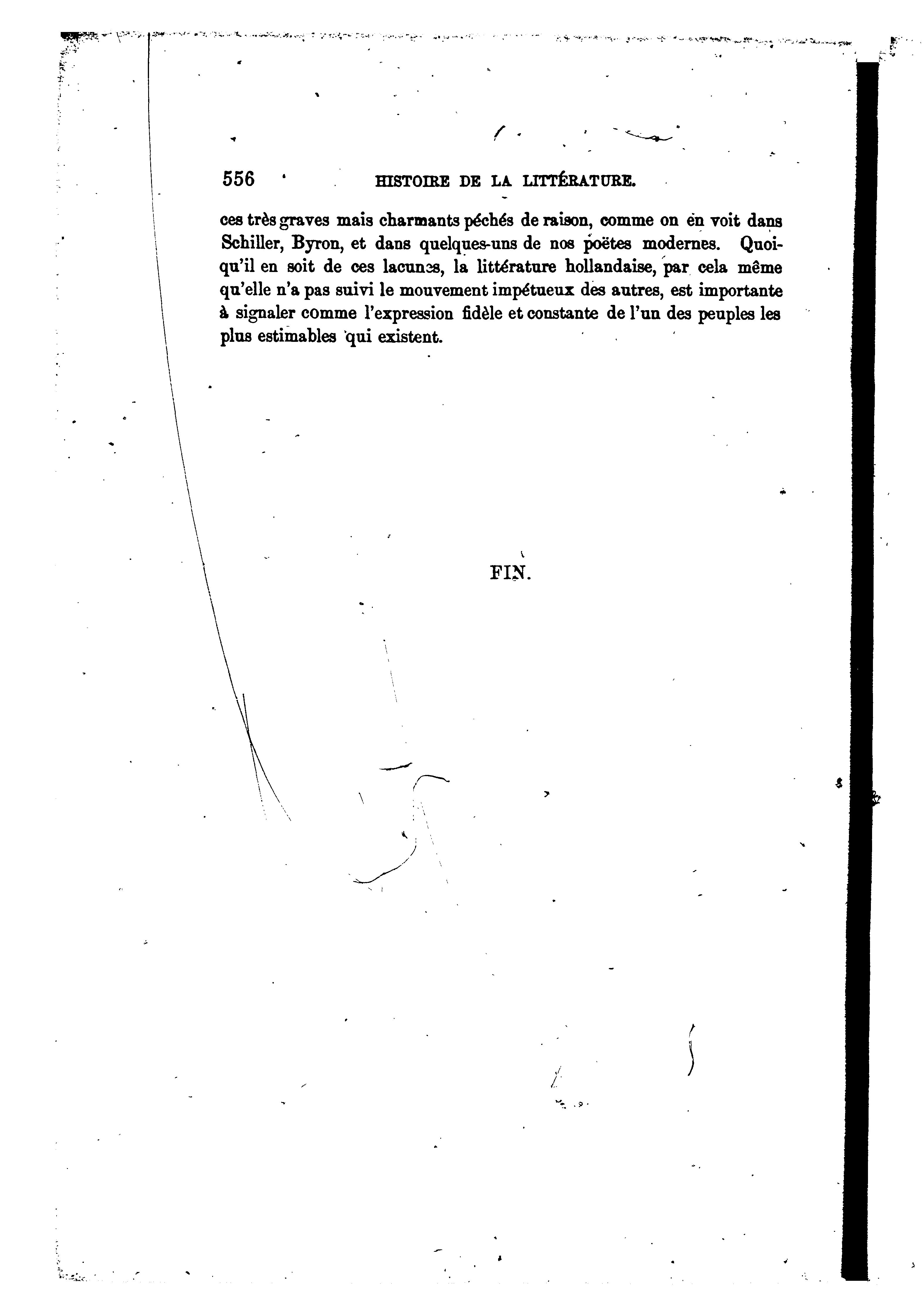 556 HISTOIRE DE LA LITTÉRATURE.

ces très graves mais charmants péchés de raison, comme on en voit dans Schiller, Byron, et dans quelques-uns de nos poëtes modernes. Quoiqu'il en soit de ces lacunes, la littérature hollandaise, par cela même qu'elle n'a pas suivi le mouvement impétueux des autres, est importante à signaler comme l'expression fidèle et constante de l'un des peuples les plus estimables qui existent.

FIN.